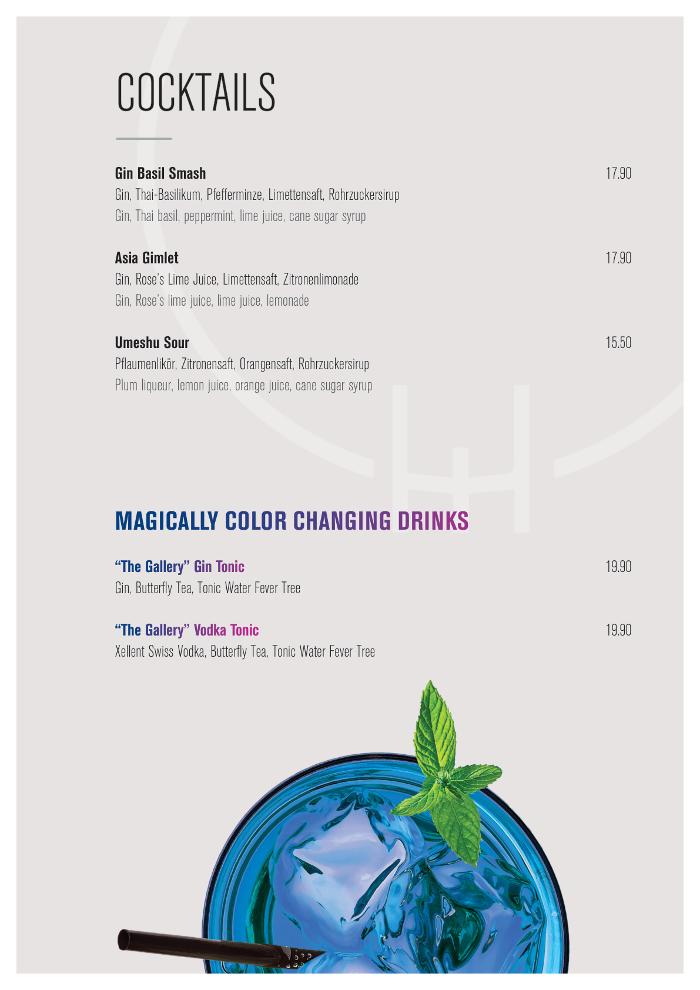 COCKTAILS

Gin Basil Smash 17.90
Gin, Thai-Basilikum, Pfefferminze, Limettensaft, Rohrzuckersirup
Gin, Thai basil, peppermint, lime juice, cane sugar syrup

Asia Gimlet 17.90
Gin, Rose's Lime Juice, Limettensaft, Zitronenlimonade
Gin, Rose's lime juice, lime juice, lemonade

Umeshu Sour 15.50
Pflaumenlikör, Zitronensaft, Orangensaft, Rohrzuckersirup
Plum liqueur, lemon juice, orange juice, cane sugar syrup

MAGICALLY COLOR CHANGING DRINKS

"The Gallery" Gin Tonic 19.90
Gin, Butterfly Tea, Tonic Water Fever Tree

"The Gallery" Vodka Tonic 19.90
Xellent Swiss Vodka, Butterfly Tea, Tonic Water Fever Tree